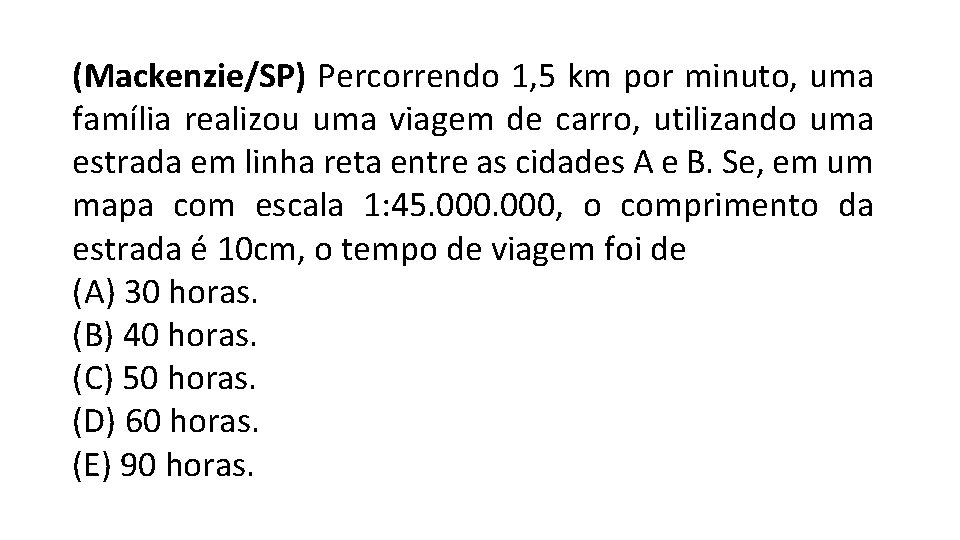 (Mackenzie/SP) Percorrendo 1,5 km por minuto, uma família realizou uma viagem de carro, utilizando uma estrada em linha reta entre as cidades A e B. Se, em um mapa com escala 1:45.000.000, o comprimento da estrada é 10cm, o tempo de viagem foi de
(A) 30 horas.
(B) 40 horas.
(C) 50 horas.
(D) 60 horas.
(E) 90 horas.